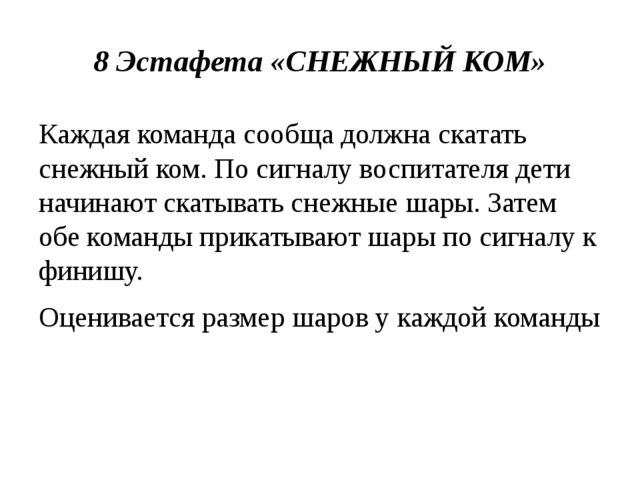 8 Эстафета «СНЕЖНЫЙ КОМ»

Каждая команда сообща должна скатать снежный ком. По сигналу воспитателя дети начинают скатывать снежные шары. Затем обе команды прикатывают шары по сигналу к финишу.

Оценивается размер шаров у каждой команды